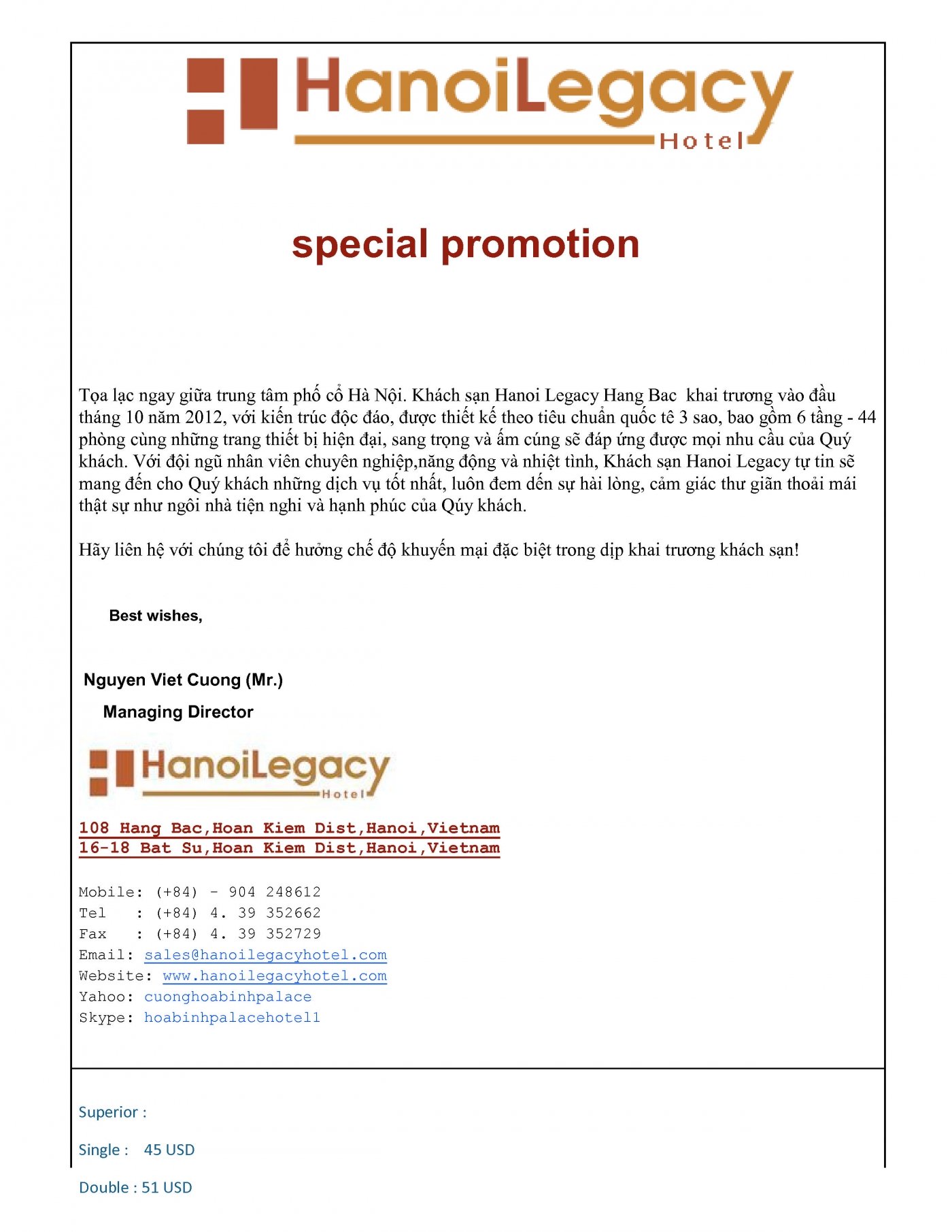 HanoiLegacy
Hotel

special promotion

Tọa lạc ngay giữa trung tâm phố cổ Hà Nội. Khách sạn Hanoi Legacy Hang Bac  khai trương vào đầu tháng 10 năm 2012, với kiến trúc độc đáo, được thiết kế theo tiêu chuẩn quốc tê 3 sao, bao gồm 6 tầng - 44 phòng cùng những trang thiết bị hiện đại, sang trọng và ấm cúng sẽ đáp ứng được mọi nhu cầu của Quý khách. Với đội ngũ nhân viên chuyên nghiệp,năng động và nhiệt tình, Khách sạn Hanoi Legacy tự tin sẽ mang đến cho Quý khách những dịch vụ tốt nhất, luôn đem dến sự hài lòng, cảm giác thư giãn thoải mái thật sự như ngôi nhà tiện nghi và hạnh phúc của Qúy khách.

Hãy liên hệ với chúng tôi để hưởng chế độ khuyến mại đặc biệt trong dịp khai trương khách sạn!

Best wishes,

Nguyen Viet Cuong (Mr.)
Managing Director

HanoiLegacy
Hotel

108 Hang Bac,Hoan Kiem Dist,Hanoi,Vietnam
16-18 Bat Su,Hoan Kiem Dist,Hanoi,Vietnam

Mobile: (+84) - 904 248612
Tel : (+84) 4. 39 352662
Fax : (+84) 4. 39 352729
Email: sales@hanoilegacyhotel.com
Website: www.hanoilegacyhotel.com
Yahoo: cuonghoabinhpalace
Skype: hoabinhpalacehotel1

Superior :

Single : 45 USD

Double : 51 USD